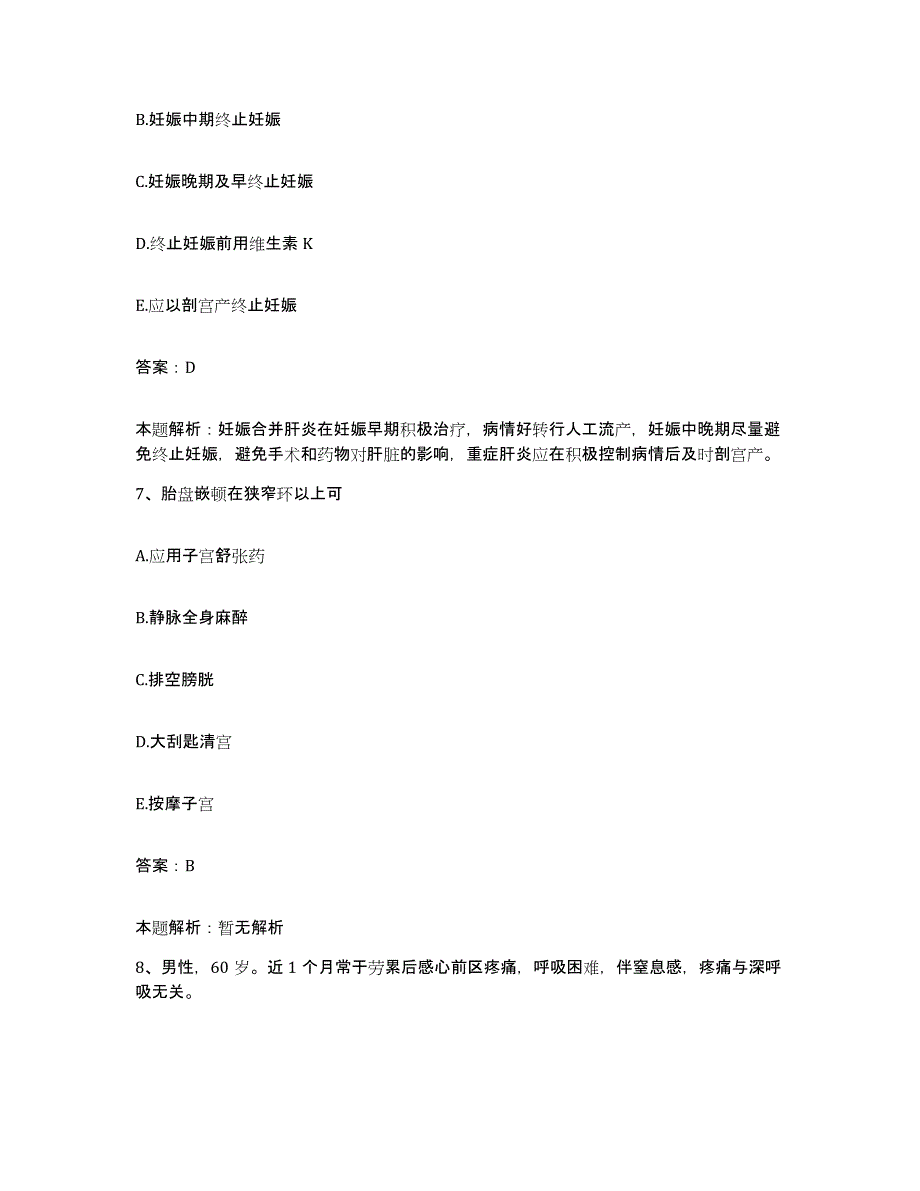 B.妊娠中期终止妊娠

C.妊娠晚期及早终止妊娠

D.终止妊娠前用维生素 K

E.应以剖宫产终止妊娠

答案：D

本题解析：妊娠合并肝炎在妊娠早期积极治疗，病情好转行人工流产，妊娠中晚期尽量避免终止妊娠，避免手术和药物对肝脏的影响，重症肝炎应在积极控制病情后及时剖宫产。

7、胎盘嵌顿在狭窄环以上可

A.应用子宫舒张药

B.静脉全身麻醉

C.排空膀胱

D.大刮匙清宫

E.按摩子宫

答案：B

本题解析：暂无解析

8、男性，60 岁。近 1 个月常于劳累后感心前区疼痛，呼吸困难，伴窒息感，疼痛与深呼吸无关。